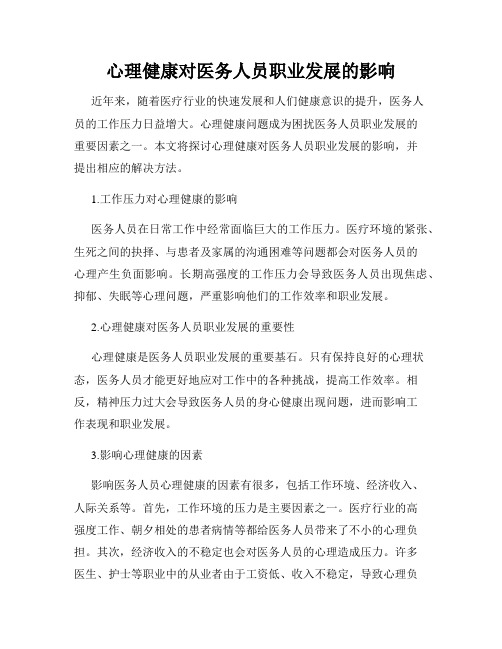 心理健康对医务人员职业发展的影响

近年来，随着医疗行业的快速发展和人们健康意识的提升，医务人员的工作压力日益增大。心理健康问题成为困扰医务人员职业发展的重要因素之一。本文将探讨心理健康对医务人员职业发展的影响，并提出相应的解决方法。

1.工作压力对心理健康的影响

医务人员在日常工作中经常面临巨大的工作压力。医疗环境的紧张、生死之间的抉择、与患者及家属的沟通困难等问题都会对医务人员的心理产生负面影响。长期高强度的工作压力会导致医务人员出现焦虑、抑郁、失眠等心理问题，严重影响他们的工作效率和职业发展。

2.心理健康对医务人员职业发展的重要性

心理健康是医务人员职业发展的重要基石。只有保持良好的心理状态，医务人员才能更好地应对工作中的各种挑战，提高工作效率。相反，精神压力过大会导致医务人员的身心健康出现问题，进而影响工作表现和职业发展。

3.影响心理健康的因素

影响医务人员心理健康的因素有很多，包括工作环境、经济收入、人际关系等。首先，工作环境的压力是主要因素之一。医疗行业的高强度工作、朝夕相处的患者病情等都给医务人员带来了不小的心理负担。其次，经济收入的不稳定也会对医务人员的心理造成压力。许多医生、护士等职业中的从业者由于工资低、收入不稳定，导致心理负